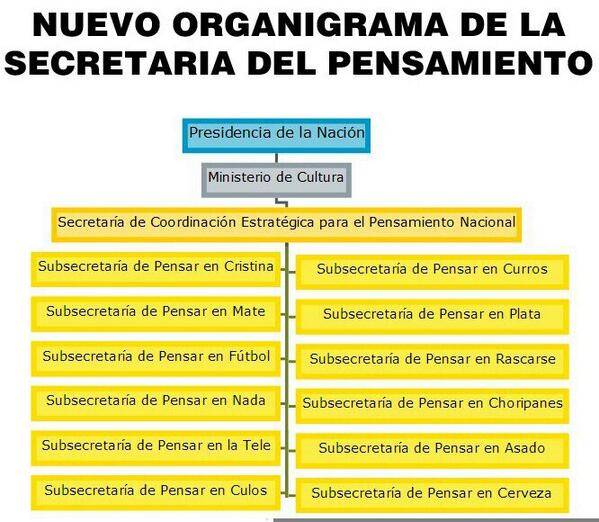 NUEVO ORGANIGRAMA DE LA SECRETARIA DEL PENSAMIENTO

Presidencia de la Nación

Ministerio de Cultura

Secretaría de Coordinación Estratégica para el Pensamiento Nacional

Subsecretaría de Pensar en Cristina

Subsecretaría de Pensar en Mate

Subsecretaría de Pensar en Fútbol

Subsecretaría de Pensar en Nada

Subsecretaría de Pensar en la Tele

Subsecretaría de Pensar en Culos

Subsecretaría de Pensar en Curros

Subsecretaría de Pensar en Plata

Subsecretaría de Pensar en Rascarse

Subsecretaría de Pensar en Choripanes

Subsecretaría de Pensar en Asado

Subsecretaría de Pensar en Cerveza